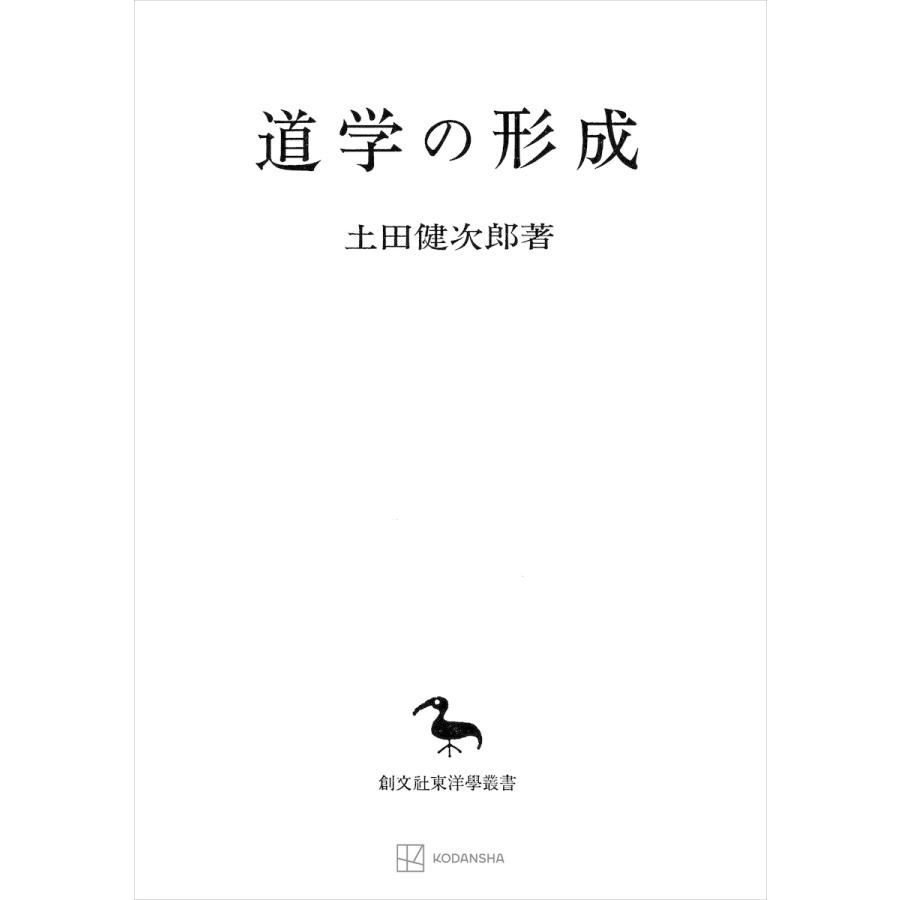 道学の形成

土田健次郎著

創文社東洋學叢書

KODANSHA